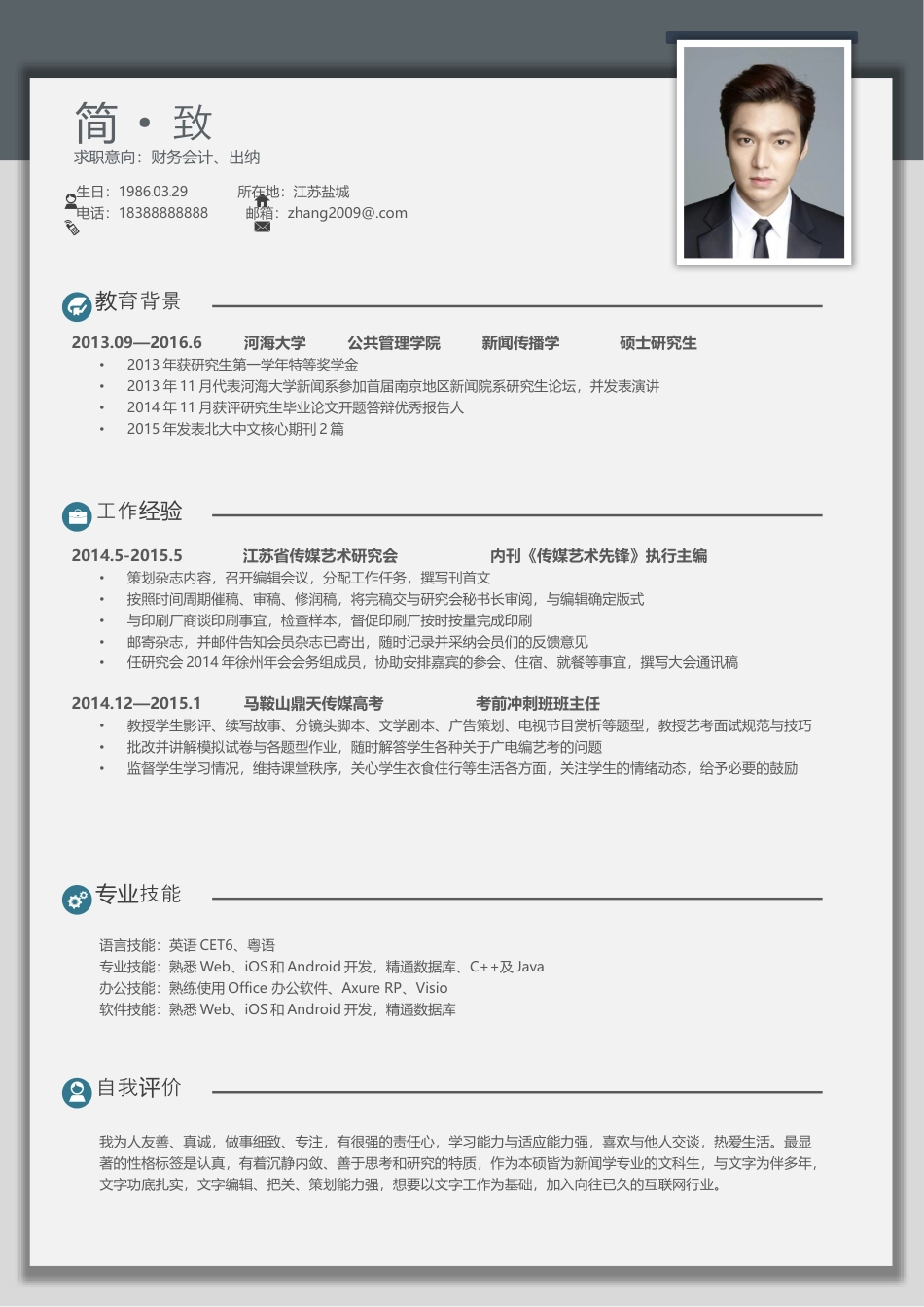 简 · 致
求职意向：财务会计、出纳

生日：1986.03.29
所在地：江苏盐城
电话：18388888888
邮箱：zhang2009@.com

教育背景

2013.09—2016.6　河海大学　公共管理学院　新闻传播学　硕士研究生
• 2013 年获研究生第一学年特等奖学金
• 2013 年 11 月代表河海大学新闻系参加首届南京地区新闻院系研究生论坛，并发表演讲
• 2014 年 11 月获评研究生毕业论文开题答辩优秀报告人
• 2015 年发表北大中文核心期刊 2 篇

工作经验

2014.5-2015.5　江苏省传媒艺术研究会　内刊《传媒艺术先锋》执行主编
• 策划杂志内容，召开编辑会议，分配工作任务，撰写刊首文
• 按照时间周期催稿、审稿、修润稿，将完稿交与研究会秘书长审阅，与编辑确定版式
• 与印刷厂商谈印刷事宜，检查样本，督促印刷厂按时按量完成印刷
• 邮寄杂志，并邮件告知会员杂志已寄出，随时记录并采纳会员们的反馈意见
• 任研究会 2014 年徐州年会会务组成员，协助安排嘉宾的参会、住宿、就餐等事宜，撰写大会通讯稿

2014.12—2015.1　马鞍山鼎天传媒高考　考前冲刺班班主任
• 教授学生影评、续写故事、分镜头脚本、文学剧本、广告策划、电视节目赏析等题型，教授艺考面试规范与技巧
• 批改并讲解模拟试卷与各题型作业，随时解答学生各种关于广电编艺考的问题
• 监督学生学习情况，维持课堂秩序，关心学生衣食住行等生活各方面，关注学生的情绪动态，给予必要的鼓励

专业技能

语言技能：英语 CET6、粤语
专业技能：熟悉 Web、iOS 和 Android 开发，精通数据库、C++及 Java
办公技能：熟练使用 Office 办公软件、Axure RP、Visio
软件技能：熟悉 Web、iOS 和 Android 开发，精通数据库

自我评价

我为人友善、真诚，做事细致、专注，有很强的责任心，学习能力与适应能力强，喜欢与他人交谈，热爱生活。最显著的性格标签是认真，有着沉静内敛、善于思考和研究的特质，作为本硕皆为新闻学专业的文科生，与文字为伴多年，文字功底扎实，文字编辑、把关、策划能力强，想要以文字工作为基础，加入向往已久的互联网行业。